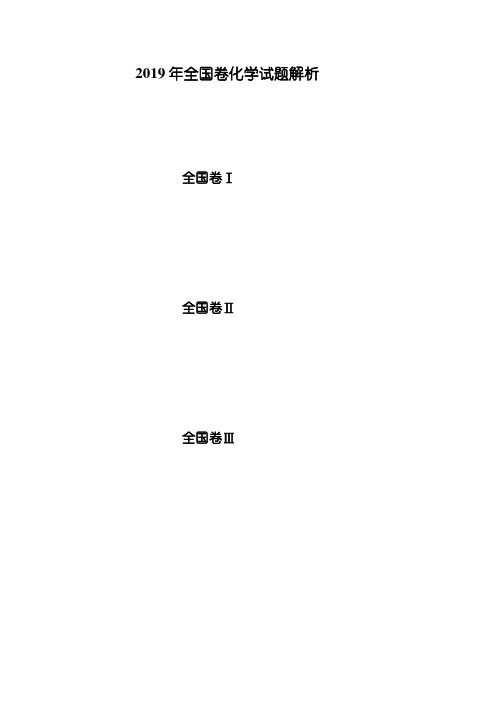 2019 年全国卷化学试题解析

全国卷Ⅰ

全国卷Ⅱ

全国卷Ⅲ